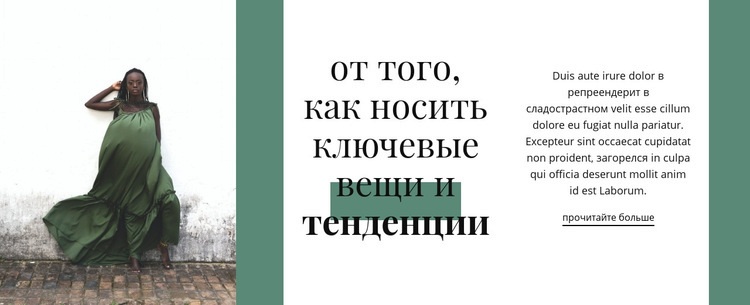 от того, как носить ключевые вещи и тенденции

Duis aute irure dolor в репреендерит в сладострастном velit esse cillum dolore eu fugiat nulla pariatur. Excepteur sint occaecat cupidatat non proident, загорелся in culpa qui officia deserunt mollit anim id est Laborum.

прочитайте больше